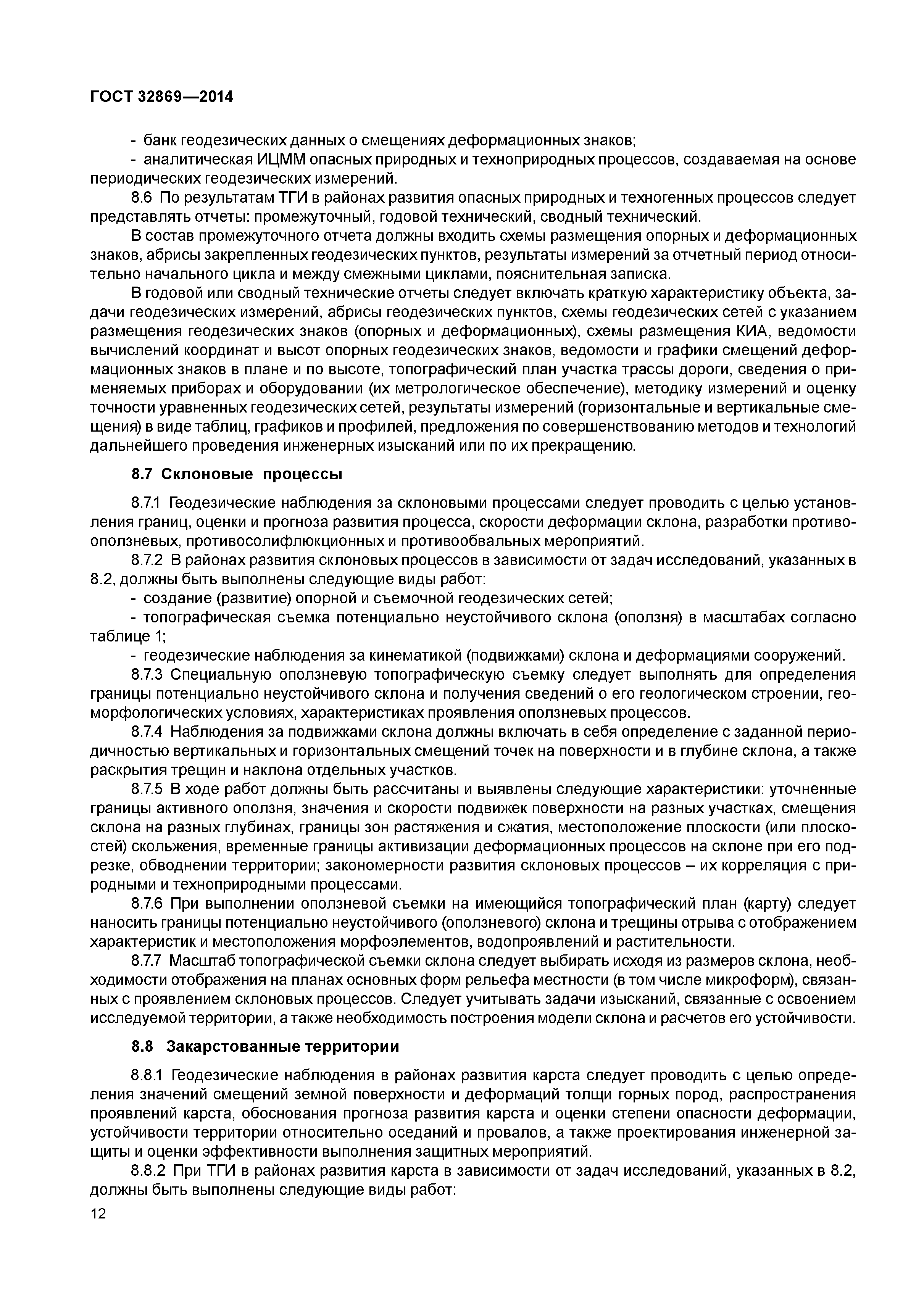 ГОСТ 32869—2014

- банк геодезических данных о смещениях деформационных знаков;

- аналитическая ИЦММ опасных природных и техноприродных процессов, создаваемая на основе периодических геодезических измерений.

8.6 По результатам ТГИ в районах развития опасных природных и техногенных процессов следует представлять отчеты: промежуточный, годовой технический, сводный технический.

В состав промежуточного отчета должны входить схемы размещения опорных и деформационных знаков, абрисы закрепленных геодезических пунктов, результаты измерений за отчетный период относительно начального цикла и между смежными циклами, пояснительная записка.

В годовой или сводный технические отчеты следует включать краткую характеристику объекта, задачи геодезических измерений, абрисы геодезических пунктов, схемы геодезических сетей с указанием размещения геодезических знаков (опорных и деформационных), схемы размещения КИА, ведомости вычислений координат и высот опорных геодезических знаков, ведомости и графики смещений деформационных знаков в плане и по высоте, топографический план участка трассы дороги, сведения о применяемых приборах и оборудовании (их метрологическое обеспечение), методику измерений и оценку точности уравненных геодезических сетей, результаты измерений (горизонтальные и вертикальные смещения) в виде таблиц, графиков и профилей, предложения по совершенствованию методов и технологий дальнейшего проведения инженерных изысканий или по их прекращению.

8.7 Склоновые процессы

8.7.1 Геодезические наблюдения за склоновыми процессами следует проводить с целью установления границ, оценки и прогноза развития процесса, скорости деформации склона, разработки противооползневых, противосолифлюкционных и противообвальных мероприятий.

8.7.2 В районах развития склоновых процессов в зависимости от задач исследований, указанных в 8.2, должны быть выполнены следующие виды работ:

- создание (развитие) опорной и съемочной геодезических сетей;

- топографическая съемка потенциально неустойчивого склона (оползня) в масштабах согласно таблице 1;

- геодезические наблюдения за кинематикой (подвижками) склона и деформациями сооружений.

8.7.3 Специальную оползневую топографическую съемку следует выполнять для определения границы потенциально неустойчивого склона и получения сведений о его геологическом строении, геоморфологических условиях, характеристиках проявления оползневых процессов.

8.7.4 Наблюдения за подвижками склона должны включать в себя определение с заданной периодичностью вертикальных и горизонтальных смещений точек на поверхности и в глубине склона, а также раскрытия трещин и наклона отдельных участков.

8.7.5 В ходе работ должны быть рассчитаны и выявлены следующие характеристики: уточненные границы активного оползня, значения и скорости подвижек поверхности на разных участках, смещения склона на разных глубинах, границы зон растяжения и сжатия, местоположение плоскости (или плоскостей) скольжения, временные границы активизации деформационных процессов на склоне при его подрезке, обводнении территории; закономерности развития склоновых процессов – их корреляция с природными и техноприродными процессами.

8.7.6 При выполнении оползневой съемки на имеющийся топографический план (карту) следует наносить границы потенциально неустойчивого (оползневого) склона и трещины отрыва с отображением характеристик и местоположения морфоэлементов, водопроявлений и растительности.

8.7.7 Масштаб топографической съемки склона следует выбирать исходя из размеров склона, необходимости отображения на планах основных форм рельефа местности (в том числе микроформ), связанных с проявлением склоновых процессов. Следует учитывать задачи изысканий, связанные с освоением исследуемой территории, а также необходимость построения модели склона и расчетов его устойчивости.

8.8 Закарстованные территории

8.8.1 Геодезические наблюдения в районах развития карста следует проводить с целью определения значений смещений земной поверхности и деформаций толщи горных пород, распространения проявлений карста, обоснования прогноза развития карста и оценки степени опасности деформации, устойчивости территории относительно оседаний и провалов, а также проектирования инженерной защиты и оценки эффективности выполнения защитных мероприятий.

8.8.2 При ТГИ в районах развития карста в зависимости от задач исследований, указанных в 8.2, должны быть выполнены следующие виды работ:

12